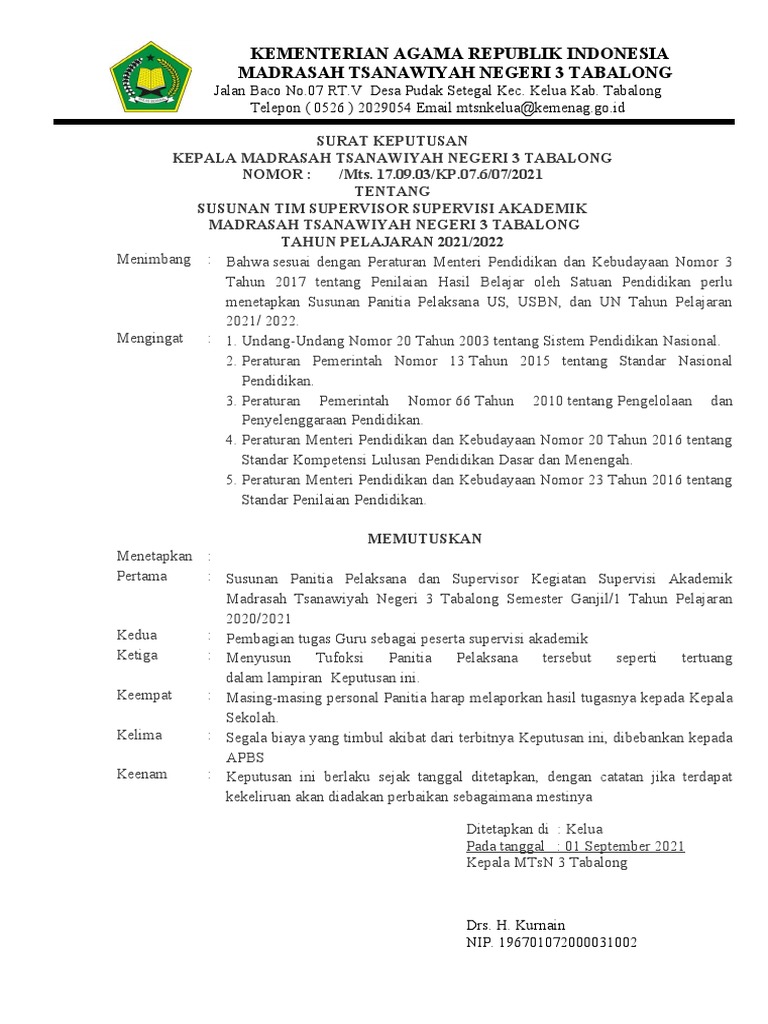 KEMENTERIAN AGAMA REPUBLIK INDONESIA
MADRASAH TSANAWIYAH NEGERI 3 TABALONG
Jalan Baco No.07 RT.V Desa Pudak Setegal Kec. Kelua Kab. Tabalong
Telepon ( 0526 ) 2029054 Email mtsnkelua@kemenag.go.id

SURAT KEPUTUSAN
KEPALA MADRASAH TSANAWIYAH NEGERI 3 TABALONG
NOMOR : /Mts. 17.09.03/KP.07.6/07/2021
TENTANG
SUSUNAN TIM SUPERVISOR SUPERVISI AKADEMIK
MADRASAH TSANAWIYAH NEGERI 3 TABALONG
TAHUN PELAJARAN 2021/2022

Menimbang : Bahwa sesuai dengan Peraturan Menteri Pendidikan dan Kebudayaan Nomor 3 Tahun 2017 tentang Penilaian Hasil Belajar oleh Satuan Pendidikan perlu menetapkan Susunan Panitia Pelaksana US, USBN, dan UN Tahun Pelajaran 2021/ 2022.

Mengingat : 1. Undang-Undang Nomor 20 Tahun 2003 tentang Sistem Pendidikan Nasional.
2. Peraturan Pemerintah Nomor 13 Tahun 2015 tentang Standar Nasional Pendidikan.
3. Peraturan Pemerintah Nomor 66 Tahun 2010 tentang Pengelolaan dan Penyelenggaraan Pendidikan.
4. Peraturan Menteri Pendidikan dan Kebudayaan Nomor 20 Tahun 2016 tentang Standar Kompetensi Lulusan Pendidikan Dasar dan Menengah.
5. Peraturan Menteri Pendidikan dan Kebudayaan Nomor 23 Tahun 2016 tentang Standar Penilaian Pendidikan.

MEMUTUSKAN

Menetapkan :
Pertama : Susunan Panitia Pelaksana dan Supervisor Kegiatan Supervisi Akademik Madrasah Tsanawiyah Negeri 3 Tabalong Semester Ganjil/1 Tahun Pelajaran 2020/2021
Kedua : Pembagian tugas Guru sebagai peserta supervisi akademik
Ketiga : Menyusun Tufoksi Panitia Pelaksana tersebut seperti tertuang dalam lampiran Keputusan ini.
Keempat : Masing-masing personal Panitia harap melaporkan hasil tugasnya kepada Kepala Sekolah.
Kelima : Segala biaya yang timbul akibat dari terbitnya Keputusan ini, dibebankan kepada APBS
Keenam : Keputusan ini berlaku sejak tanggal ditetapkan, dengan catatan jika terdapat kekeliruan akan diadakan perbaikan sebagaimana mestinya

Ditetapkan di : Kelua
Pada tanggal : 01 September 2021
Kepala MTsN 3 Tabalong

Drs. H. Kurnain
NIP. 196701072000031002